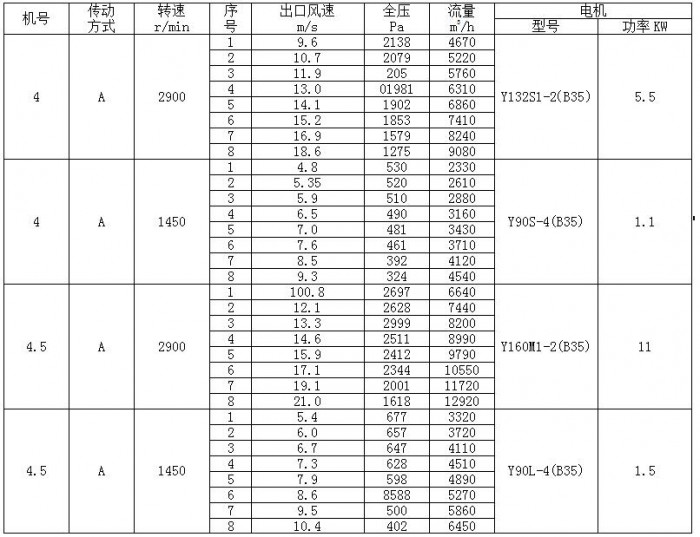 | 机号 | 传动方式 | 转速 r/min | 序号 | 出口风速 m/s | 全压 Pa | 流量 $m^3/h$ | 电机 型号 | 电机 功率 KW |
|---|---|---|---|---|---|---|---|---|
| 4 | A | 2900 | 1 | 9.6 | 2138 | 4670 | Y132S1-2(B35) | 5.5 |
| | | | 2 | 10.7 | 2079 | 5220 | | |
| | | | 3 | 11.9 | 205 | 5760 | | |
| | | | 4 | 13.0 | 01981 | 6310 | | |
| | | | 5 | 14.1 | 1902 | 6860 | | |
| | | | 6 | 15.2 | 1853 | 7410 | | |
| | | | 7 | 16.9 | 1579 | 8240 | | |
| | | | 8 | 18.6 | 1275 | 9080 | | |
| 4 | A | 1450 | 1 | 4.8 | 530 | 2330 | Y90S-4(B35) | 1.1 |
| | | | 2 | 5.35 | 520 | 2610 | | |
| | | | 3 | 5.9 | 510 | 2880 | | |
| | | | 4 | 6.5 | 490 | 3160 | | |
| | | | 5 | 7.0 | 481 | 3430 | | |
| | | | 6 | 7.6 | 461 | 3710 | | |
| | | | 7 | 8.5 | 392 | 4120 | | |
| | | | 8 | 9.3 | 324 | 4540 | | |
| 4.5 | A | 2900 | 1 | 100.8 | 2697 | 6640 | Y160M1-2(B35) | 11 |
| | | | 2 | 12.1 | 2628 | 7440 | | |
| | | | 3 | 13.3 | 2999 | 8200 | | |
| | | | 4 | 14.6 | 2511 | 8990 | | |
| | | | 5 | 15.9 | 2412 | 9790 | | |
| | | | 6 | 17.1 | 2344 | 10550 | | |
| | | | 7 | 19.1 | 2001 | 11720 | | |
| | | | 8 | 21.0 | 1618 | 12920 | | |
| 4.5 | A | 1450 | 1 | 5.4 | 677 | 3320 | Y90L-4(B35) | 1.5 |
| | | | 2 | 6.0 | 657 | 3720 | | |
| | | | 3 | 6.7 | 647 | 4110 | | |
| | | | 4 | 7.3 | 628 | 4510 | | |
| | | | 5 | 7.9 | 598 | 4890 | | |
| | | | 6 | 8.6 | 8588 | 5270 | | |
| | | | 7 | 9.5 | 500 | 5860 | | |
| | | | 8 | 10.4 | 402 | 6450 | | |